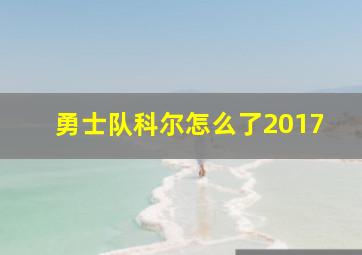 勇士队科尔怎么了2017